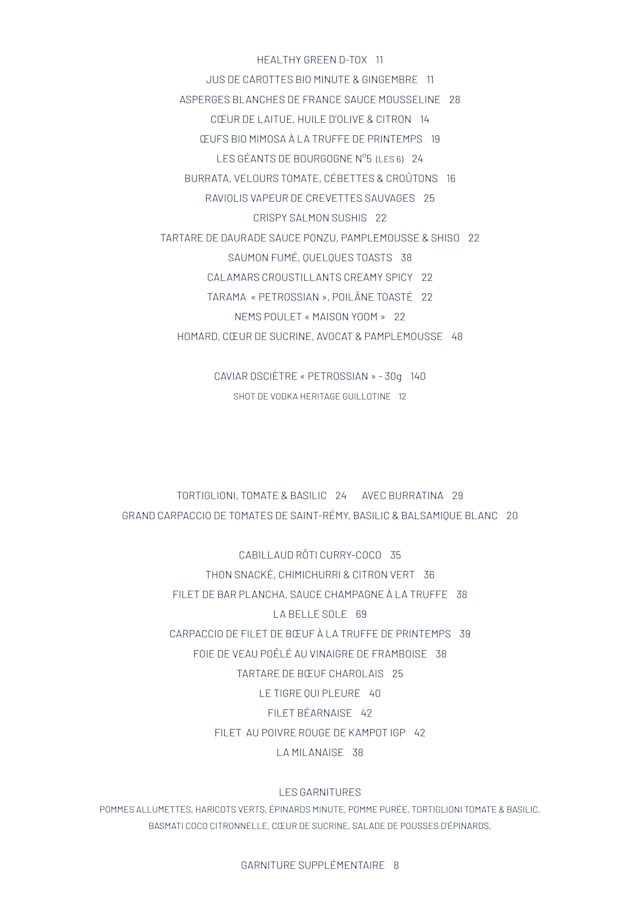 HEALTHY GREEN D-TOX 11
JUS DE CAROTTES BIO MINUTE & GINGEMBRE 11
ASPERGES BLANCHES DE FRANCE SAUCE MOUSSELINE 28
CŒUR DE LAITUE, HUILE D'OLIVE & CITRON 14
ŒUFS BIO MIMOSA À LA TRUFFE DE PRINTEMPS 19
LES GÉANTS DE BOURGOGNE N°5 (LES 6) 24
BURRATA, VELOURS TOMATE, CÉBETTES & CROÛTONS 16
RAVIOLIS VAPEUR DE CREVETTES SAUVAGES 25
CRISPY SALMON SUSHIS 22
TARTARE DE DAURADE SAUCE PONZU, PAMPLEMOUSSE & SHISO 22
SAUMON FUMÉ, QUELQUES TOASTS 38
CALAMARS CROUSTILLANTS CREAMY SPICY 22
TARAMA « PETROSSIAN », POILÂNE TOASTÉ 22
NEMS POULET « MAISON YOOM » 22
HOMARD, CŒUR DE SUCRINE, AVOCAT & PAMPLEMOUSSE 48

CAVIAR OSCIÈTRE « PETROSSIAN » - 30g 140
SHOT DE VODKA HERITAGE GUILLOTINE 12

TORTIGLIONI, TOMATE & BASILIC 24 AVEC BURRATINA 29
GRAND CARPACCIO DE TOMATES DE SAINT-RÉMY, BASILIC & BALSAMIQUE BLANC 20

CABILLAUD RÔTI CURRY-COCO 35
THON SNACKÉ, CHIMICHURRI & CITRON VERT 36
FILET DE BAR PLANCHA, SAUCE CHAMPAGNE À LA TRUFFE 38
LA BELLE SOLE 69
CARPACCIO DE FILET DE BŒUF À LA TRUFFE DE PRINTEMPS 39
FOIE DE VEAU POÊLÉ AU VINAIGRE DE FRAMBOISE 38
TARTARE DE BŒUF CHAROLAIS 25
LE TIGRE QUI PLEURE 40
FILET BÉARNAISE 42
FILET AU POIVRE ROUGE DE KAMPOT IGP 42
LA MILANAISE 38

LES GARNITURES
POMMES ALLUMETTES, HARICOTS VERTS, ÉPINARDS MINUTE, POMME PURÉE, TORTIGLIONI TOMATE & BASILIC, BASMATI COCO CITRONNELLE, CŒUR DE SUCRINE, SALADE DE POUSSES D'ÉPINARDS.

GARNITURE SUPPLÉMENTAIRE 8